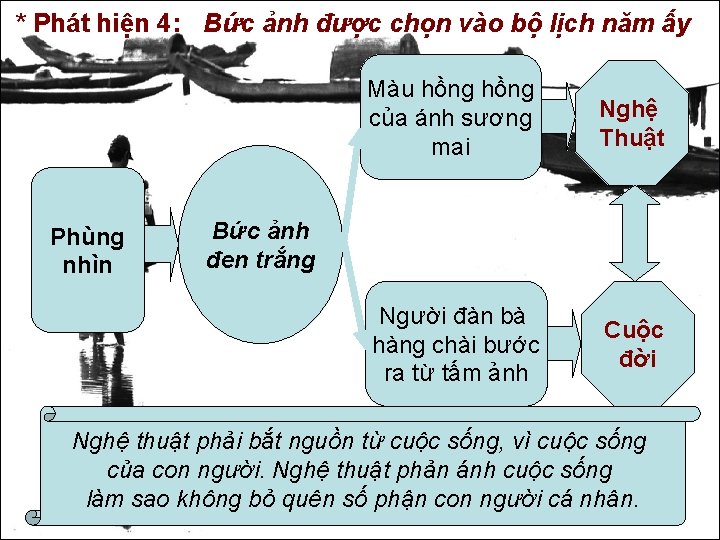 * Phát hiện 4: Bức ảnh được chọn vào bộ lịch năm ấy

Phùng nhìn

Bức ảnh đen trắng

Màu hồng hồng của ánh sương mai

Nghệ Thuật

Người đàn bà hàng chài bước ra từ tấm ảnh

Cuộc đời

Nghệ thuật phải bắt nguồn từ cuộc sống, vì cuộc sống của con người. Nghệ thuật phản ánh cuộc sống làm sao không bỏ quên số phận con người cá nhân.